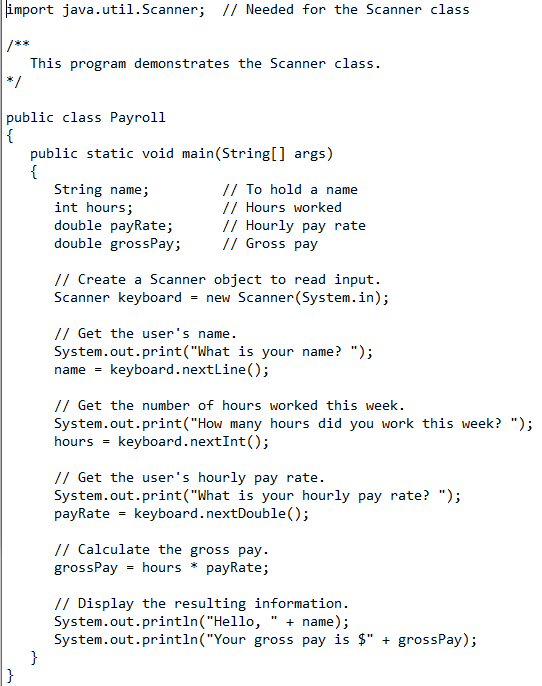 import java.util.Scanner;  // Needed for the Scanner class

/**
   This program demonstrates the Scanner class.
*/

public class Payroll
{
   public static void main(String[] args)
   {
      String name;          // To hold a name
      int hours;            // Hours worked
      double payRate;       // Hourly pay rate
      double grossPay;      // Gross pay

      // Create a Scanner object to read input.
      Scanner keyboard = new Scanner(System.in);

      // Get the user's name.
      System.out.print("What is your name? ");
      name = keyboard.nextLine();

      // Get the number of hours worked this week.
      System.out.print("How many hours did you work this week? ");
      hours = keyboard.nextInt();

      // Get the user's hourly pay rate.
      System.out.print("What is your hourly pay rate? ");
      payRate = keyboard.nextDouble();

      // Calculate the gross pay.
      grossPay = hours * payRate;

      // Display the resulting information.
      System.out.println("Hello, " + name);
      System.out.println("Your gross pay is $" + grossPay);
   }
}